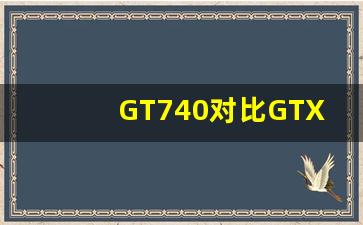 GT740对比GTX